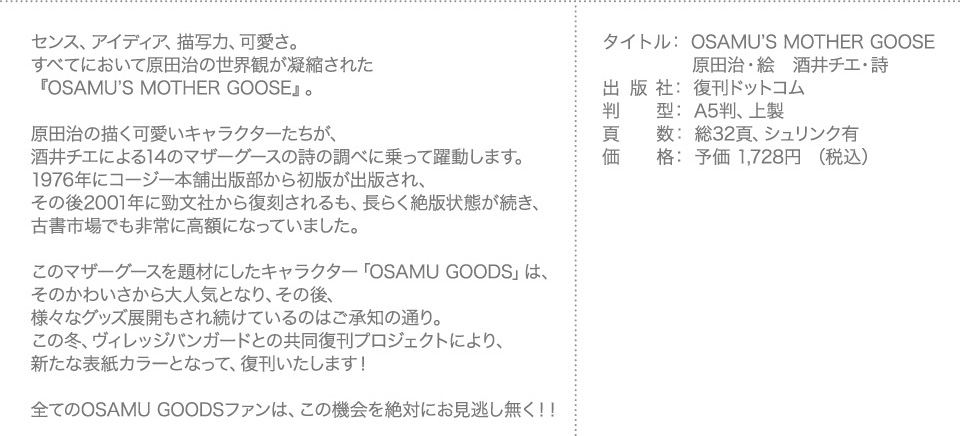 センス、アイディア、描写力、可愛さ。
すべてにおいて原田治の世界観が凝縮された
『OSAMU'S MOTHER GOOSE』。

原田治の描く可愛いキャラクターたちが、
酒井チエによる14のマザーグースの詩の調べに乗って躍動します。
1976年にコージー本舗出版部から初版が出版され、
その後2001年に勁文社から復刻されるも、長らく絶版状態が続き、
古書市場でも非常に高額になっていました。

このマザーグースを題材にしたキャラクター「OSAMU GOODS」は、
そのかわいさから大人気となり、その後、
様々なグッズ展開もされ続けているのはご承知の通り。
この冬、ヴィレッジバンガードとの共同復刊プロジェクトにより、
新たな表紙カラーとなって、復刊いたします！

全てのOSAMU GOODSファンは、この機会を絶対にお見逃し無く！！

タイトル： OSAMU'S MOTHER GOOSE
原田治・絵　酒井チエ・詩
出 版 社： 復刊ドットコム
判　　型： A5判、上製
頁　　数： 総32頁、シュリンク有
価　　格： 予価 1,728円 （税込）